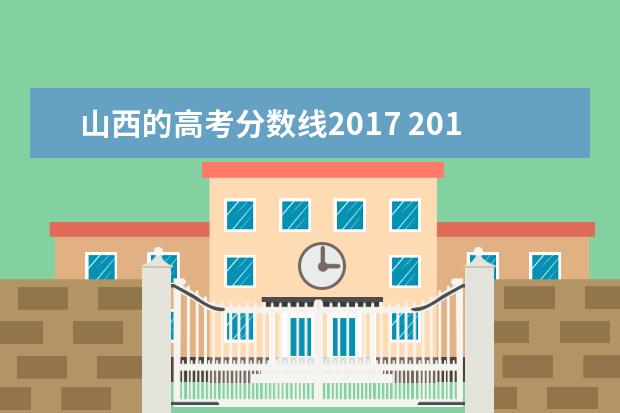 山西的高考分数线2017 201